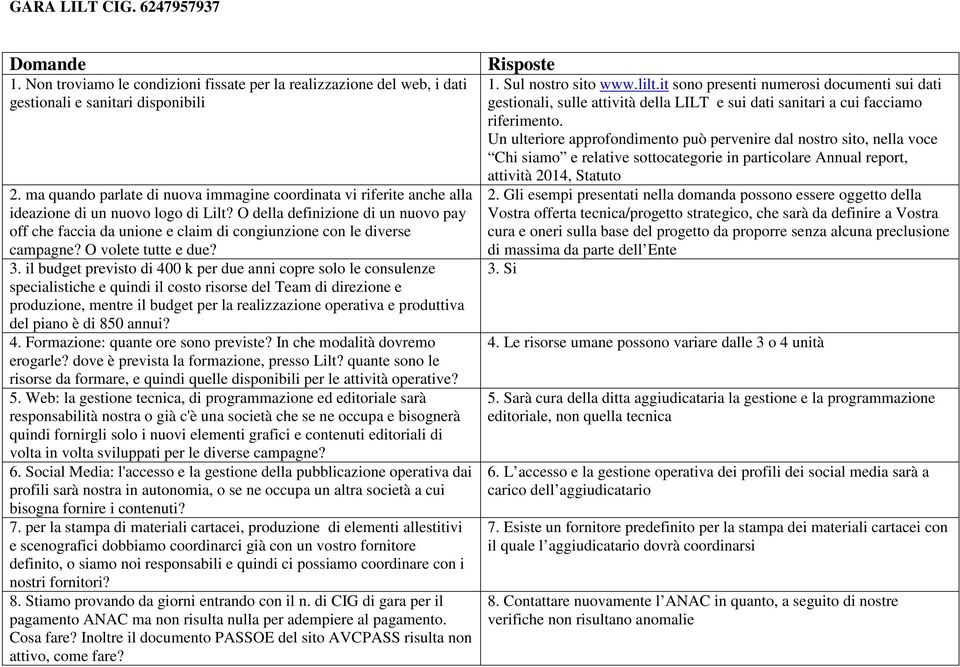 GARA LILT CIG. 6247957937

| Domande | Risposte |
|---|---|
| 1. Non troviamo le condizioni fissate per la realizzazione del web, i dati gestionali e sanitari disponibili | 1. Sul nostro sito www.lilt.it sono presenti numerosi documenti sui dati gestionali, sulle attività della LILT e sui dati sanitari a cui facciamo riferimento. Un ulteriore approfondimento può pervenire dal nostro sito, nella voce “Chi siamo” e relative sottocategorie in particolare Annual report, attività 2014, Statuto |
| 2. ma quando parlate di nuova immagine coordinata vi riferite anche alla ideazione di un nuovo logo di Lilt? O della definizione di un nuovo pay off che faccia da unione e claim di congiunzione con le diverse campagne? O volete tutte e due? | 2. Gli esempi presentati nella domanda possono essere oggetto della Vostra offerta tecnica/progetto strategico, che sarà da definire a Vostra cura e oneri sulla base del progetto da proporre senza alcuna preclusione di massima da parte dell’Ente |
| 3. il budget previsto di 400 k per due anni copre solo le consulenze specialistiche e quindi il costo risorse del Team di direzione e produzione, mentre il budget per la realizzazione operativa e produttiva del piano è di 850 annui? | 3. Si |
| 4. Formazione: quante ore sono previste? In che modalità dovremo erogarle? dove è prevista la formazione, presso Lilt? quante sono le risorse da formare, e quindi quelle disponibili per le attività operative? | 4. Le risorse umane possono variare dalle 3 o 4 unità |
| 5. Web: la gestione tecnica, di programmazione ed editoriale sarà responsabilità nostra o già c'è una società che se ne occupa e bisognerà quindi fornirgli solo i nuovi elementi grafici e contenuti editoriali di volta in volta sviluppati per le diverse campagne? | 5. Sarà cura della ditta aggiudicataria la gestione e la programmazione editoriale, non quella tecnica |
| 6. Social Media: l'accesso e la gestione della pubblicazione operativa dai profili sarà nostra in autonomia, o se ne occupa un altra società a cui bisogna fornire i contenuti? | 6. L’accesso e la gestione operativa dei profili dei social media sarà a carico dell’aggiudicatario |
| 7. per la stampa di materiali cartacei, produzione di elementi allestitivi e scenografici dobbiamo coordinarci già con un vostro fornitore definito, o siamo noi responsabili e quindi ci possiamo coordinare con i nostri fornitori? | 7. Esiste un fornitore predefinito per la stampa dei materiali cartacei con il quale l’aggiudicatario dovrà coordinarsi |
| 8. Stiamo provando da giorni entrando con il n. di CIG di gara per il pagamento ANAC ma non risulta nulla per adempiere al pagamento. Cosa fare? Inoltre il documento PASSOE del sito AVCPASS risulta non attivo, come fare? | 8. Contattare nuovamente l’ANAC in quanto, a seguito di nostre verifiche non risultano anomalie |